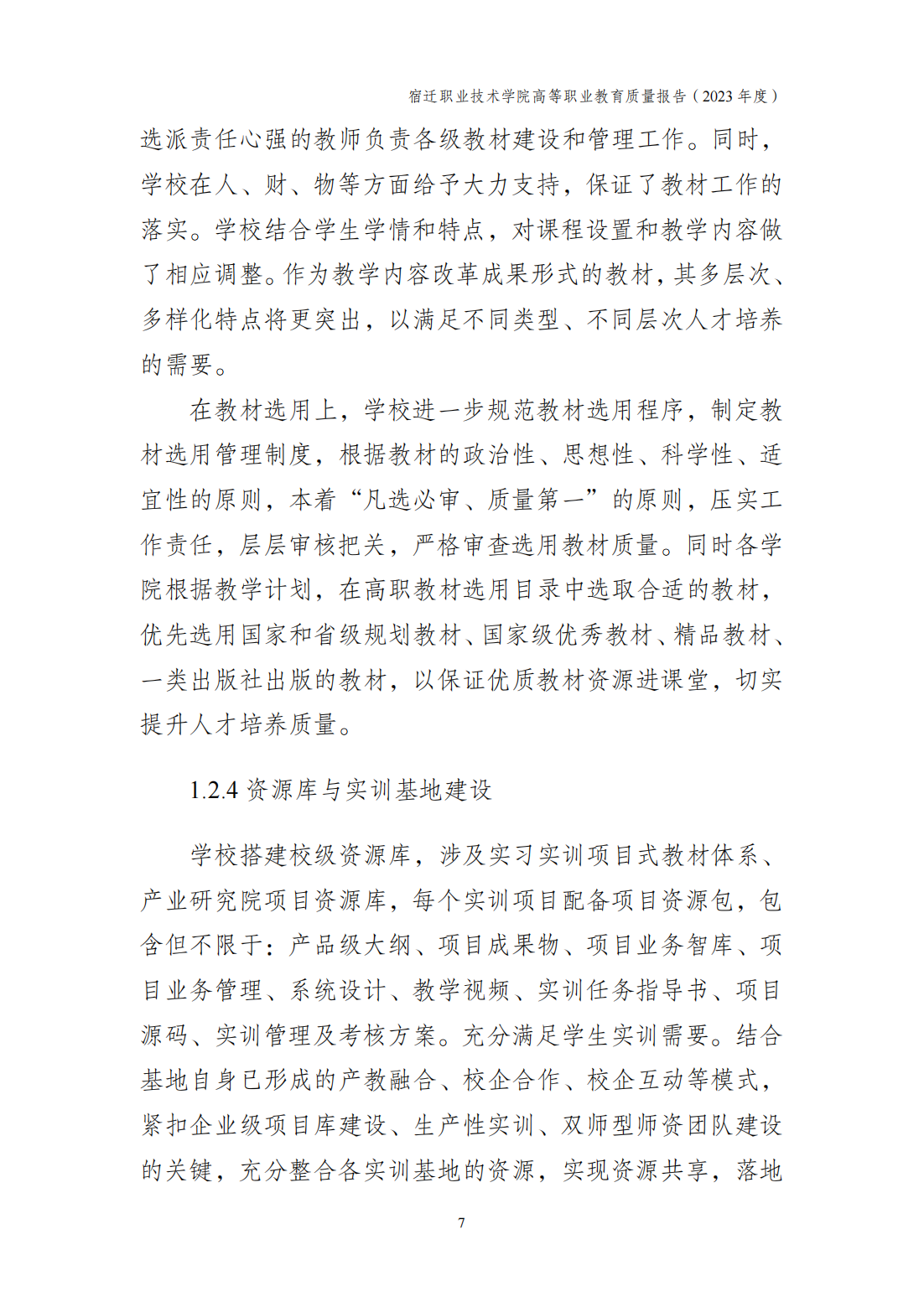 宿迁职业技术学院高等职业教育质量报告（2023 年度）

选派责任心强的教师负责各级教材建设和管理工作。同时，学校在人、财、物等方面给予大力支持，保证了教材工作的落实。学校结合学生学情和特点，对课程设置和教学内容做了相应调整。作为教学内容改革成果形式的教材，其多层次、多样化特点将更突出，以满足不同类型、不同层次人才培养的需要。

在教材选用上，学校进一步规范教材选用程序，制定教材选用管理制度，根据教材的政治性、思想性、科学性、适宜性的原则，本着“凡选必审、质量第一”的原则，压实工作责任，层层审核把关，严格审查选用教材质量。同时各学院根据教学计划，在高职教材选用目录中选取合适的教材，优先选用国家和省级规划教材、国家级优秀教材、精品教材、一类出版社出版的教材，以保证优质教材资源进课堂，切实提升人才培养质量。

1.2.4 资源库与实训基地建设

学校搭建校级资源库，涉及实习实训项目式教材体系、产业研究院项目资源库，每个实训项目配备项目资源包，包含但不限于：产品级大纲、项目成果物、项目业务智库、项目业务管理、系统设计、教学视频、实训任务指导书、项目源码、实训管理及考核方案。充分满足学生实训需要。结合基地自身已形成的产教融合、校企合作、校企互动等模式，紧扣企业级项目库建设、生产性实训、双师型师资团队建设的关键，充分整合各实训基地的资源，实现资源共享，落地

7